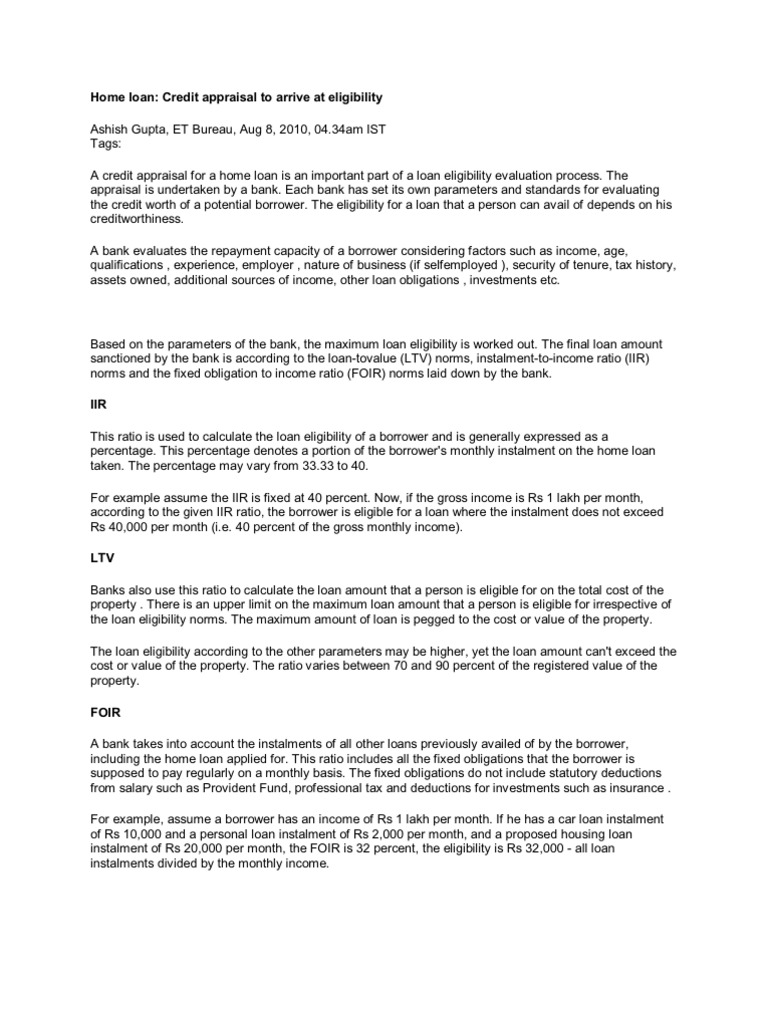 Home loan: Credit appraisal to arrive at eligibility

Ashish Gupta, ET Bureau, Aug 8, 2010, 04.34am IST
Tags:

A credit appraisal for a home loan is an important part of a loan eligibility evaluation process. The appraisal is undertaken by a bank. Each bank has set its own parameters and standards for evaluating the credit worth of a potential borrower. The eligibility for a loan that a person can avail of depends on his creditworthiness.

A bank evaluates the repayment capacity of a borrower considering factors such as income, age, qualifications , experience, employer , nature of business (if selfemployed ), security of tenure, tax history, assets owned, additional sources of income, other loan obligations , investments etc.

Based on the parameters of the bank, the maximum loan eligibility is worked out. The final loan amount sanctioned by the bank is according to the loan-tovalue (LTV) norms, instalment-to-income ratio (IIR) norms and the fixed obligation to income ratio (FOIR) norms laid down by the bank.

IIR

This ratio is used to calculate the loan eligibility of a borrower and is generally expressed as a percentage. This percentage denotes a portion of the borrower's monthly instalment on the home loan taken. The percentage may vary from 33.33 to 40.

For example assume the IIR is fixed at 40 percent. Now, if the gross income is Rs 1 lakh per month, according to the given IIR ratio, the borrower is eligible for a loan where the instalment does not exceed Rs 40,000 per month (i.e. 40 percent of the gross monthly income).

LTV

Banks also use this ratio to calculate the loan amount that a person is eligible for on the total cost of the property . There is an upper limit on the maximum loan amount that a person is eligible for irrespective of the loan eligibility norms. The maximum amount of loan is pegged to the cost or value of the property.

The loan eligibility according to the other parameters may be higher, yet the loan amount can't exceed the cost or value of the property. The ratio varies between 70 and 90 percent of the registered value of the property.

FOIR

A bank takes into account the instalments of all other loans previously availed of by the borrower, including the home loan applied for. This ratio includes all the fixed obligations that the borrower is supposed to pay regularly on a monthly basis. The fixed obligations do not include statutory deductions from salary such as Provident Fund, professional tax and deductions for investments such as insurance .

For example, assume a borrower has an income of Rs 1 lakh per month. If he has a car loan instalment of Rs 10,000 and a personal loan instalment of Rs 2,000 per month, and a proposed housing loan instalment of Rs 20,000 per month, the FOIR is 32 percent, the eligibility is Rs 32,000 - all loan instalments divided by the monthly income.